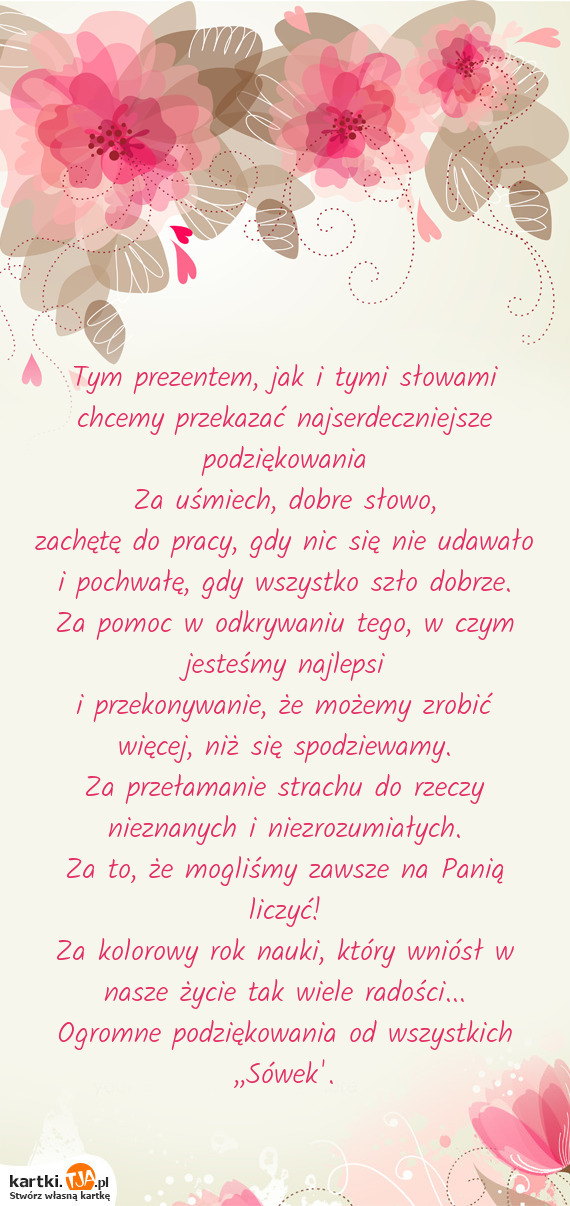 Tym prezentem, jak i tymi słowami chcemy przekazać najserdeczniejsze podziękowania
Za uśmiech, dobre słowo,
zachętę do pracy, gdy nic się nie udawało i pochwałę, gdy wszystko szło dobrze.
Za pomoc w odkrywaniu tego, w czym jesteśmy najlepsi
i przekonywanie, że możemy zrobić więcej, niż się spodziewamy.
Za przełamanie strachu do rzeczy nieznanych i niezrozumiałych.
Za to, że mogliśmy zawsze na Panią liczyć!
Za kolorowy rok nauki, który wniósł w nasze życie tak wiele radości...
Ogromne podziękowania od wszystkich „Sówek'.

kartki.TJA.pl
Stwórz własną kartkę